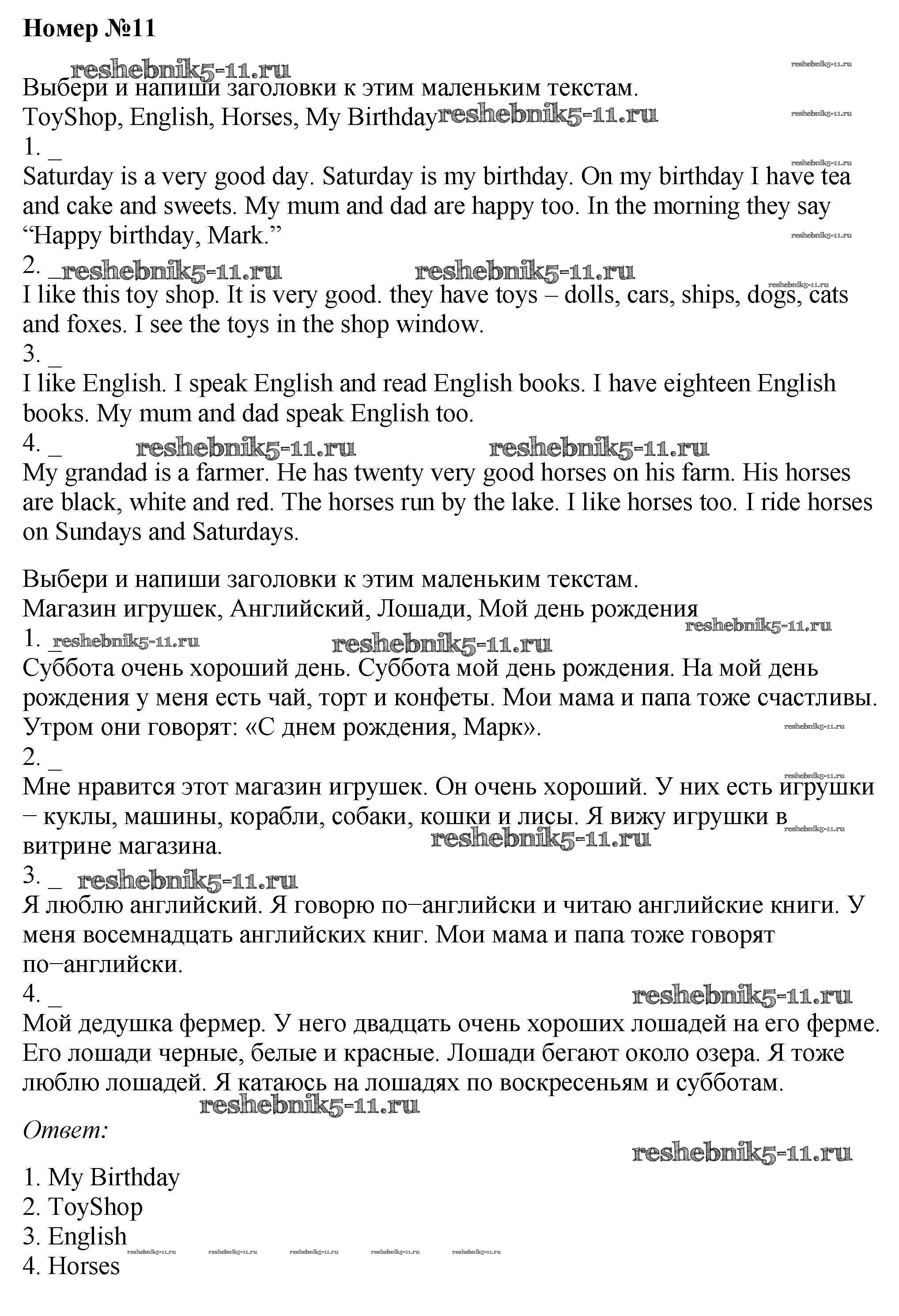 Номер №11

Выбери и напиши заголовки к этим маленьким текстам.
ToyShop, English, Horses, My Birthday

1. _
Saturday is a very good day. Saturday is my birthday. On my birthday I have tea and cake and sweets. My mum and dad are happy too. In the morning they say "Happy birthday, Mark."

2. _
I like this toy shop. It is very good. they have toys – dolls, cars, ships, dogs, cats and foxes. I see the toys in the shop window.

3. _
I like English. I speak English and read English books. I have eighteen English books. My mum and dad speak English too.

4. _
My grandad is a farmer. He has twenty very good horses on his farm. His horses are black, white and red. The horses run by the lake. I like horses too. I ride horses on Sundays and Saturdays.

Выбери и напиши заголовки к этим маленьким текстам.
Магазин игрушек, Английский, Лошади, Мой день рождения

1. _
Суббота очень хороший день. Суббота мой день рождения. На мой день рождения у меня есть чай, торт и конфеты. Мои мама и папа тоже счастливы. Утром они говорят: «С днем рождения, Марк».

2. _
Мне нравится этот магазин игрушек. Он очень хороший. У них есть игрушки – куклы, машины, корабли, собаки, кошки и лисы. Я вижу игрушки в витрине магазина.

3. _
Я люблю английский. Я говорю по–английски и читаю английские книги. У меня восемнадцать английских книг. Мои мама и папа тоже говорят по–английски.

4. _
Мой дедушка фермер. У него двадцать очень хороших лошадей на его ферме. Его лошади черные, белые и красные. Лошади бегают около озера. Я тоже люблю лошадей. Я катаюсь на лошадях по воскресеньям и субботам.

Ответ:

1. My Birthday
2. ToyShop
3. English
4. Horses

reshebnik5-11.ru